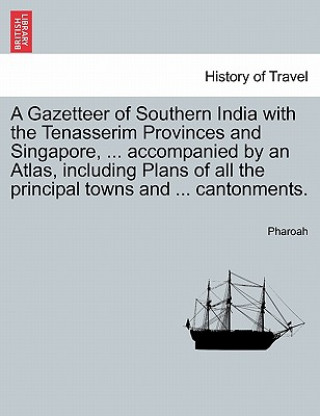 BRITISH LIBRARY

History of Travel

A Gazetteer of Southern India with the Tenasserim Provinces and Singapore, ... accompanied by an Atlas, including Plans of all the principal towns and ... cantonments.

Pharoah